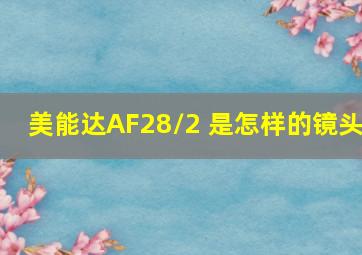 美能达AF28/2 是怎样的镜头